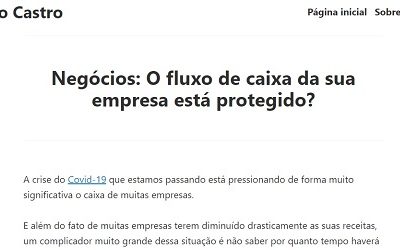 o Castro

Página inicial Sobre

Negócios: O fluxo de caixa da sua empresa está protegido?

A crise do Covid-19 que estamos passando está pressionando de forma muito significativa o caixa de muitas empresas.

E além do fato de muitas empresas terem diminuído drasticamente as suas receitas, um complicador muito grande dessa situação é não saber por quanto tempo haverá